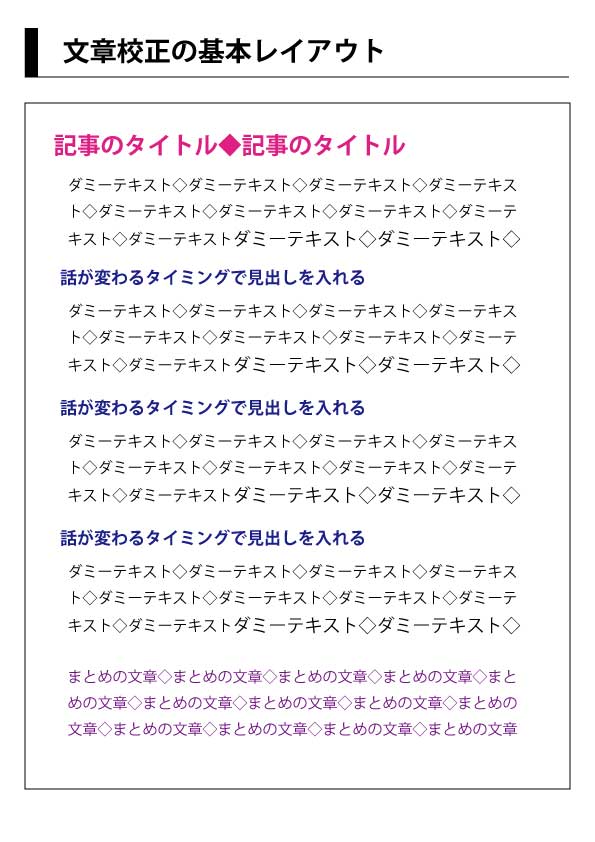 文章校正の基本レイアウト

記事のタイトル◆記事のタイトル

ダミーテキスト◇ダミーテキスト◇ダミーテキスト◇ダミーテキスト◇ダミーテキスト◇ダミーテキスト◇ダミーテキスト◇ダミーテキスト◇ダミーテキストダミーテキスト◇ダミーテキスト◇

話が変わるタイミングで見出しを入れる

ダミーテキスト◇ダミーテキスト◇ダミーテキスト◇ダミーテキスト◇ダミーテキスト◇ダミーテキスト◇ダミーテキスト◇ダミーテキスト◇ダミーテキストダミーテキスト◇ダミーテキスト◇

話が変わるタイミングで見出しを入れる

ダミーテキスト◇ダミーテキスト◇ダミーテキスト◇ダミーテキスト◇ダミーテキスト◇ダミーテキスト◇ダミーテキスト◇ダミーテキスト◇ダミーテキストダミーテキスト◇ダミーテキスト◇

話が変わるタイミングで見出しを入れる

ダミーテキスト◇ダミーテキスト◇ダミーテキスト◇ダミーテキスト◇ダミーテキスト◇ダミーテキスト◇ダミーテキスト◇ダミーテキスト◇ダミーテキストダミーテキスト◇ダミーテキスト◇

まとめの文章◇まとめの文章◇まとめの文章◇まとめの文章◇まとめの文章◇まとめの文章◇まとめの文章◇まとめの文章◇まとめの文章◇まとめの文章◇まとめの文章◇まとめの文章◇まとめの文章